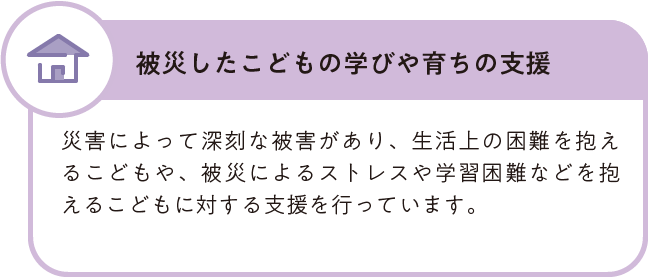 被災したこどもの学びや育ちの支援

災害によって深刻な被害があり、生活上の困難を抱えるこどもや、被災によるストレスや学習困難などを抱えるこどもに対する支援を行っています。